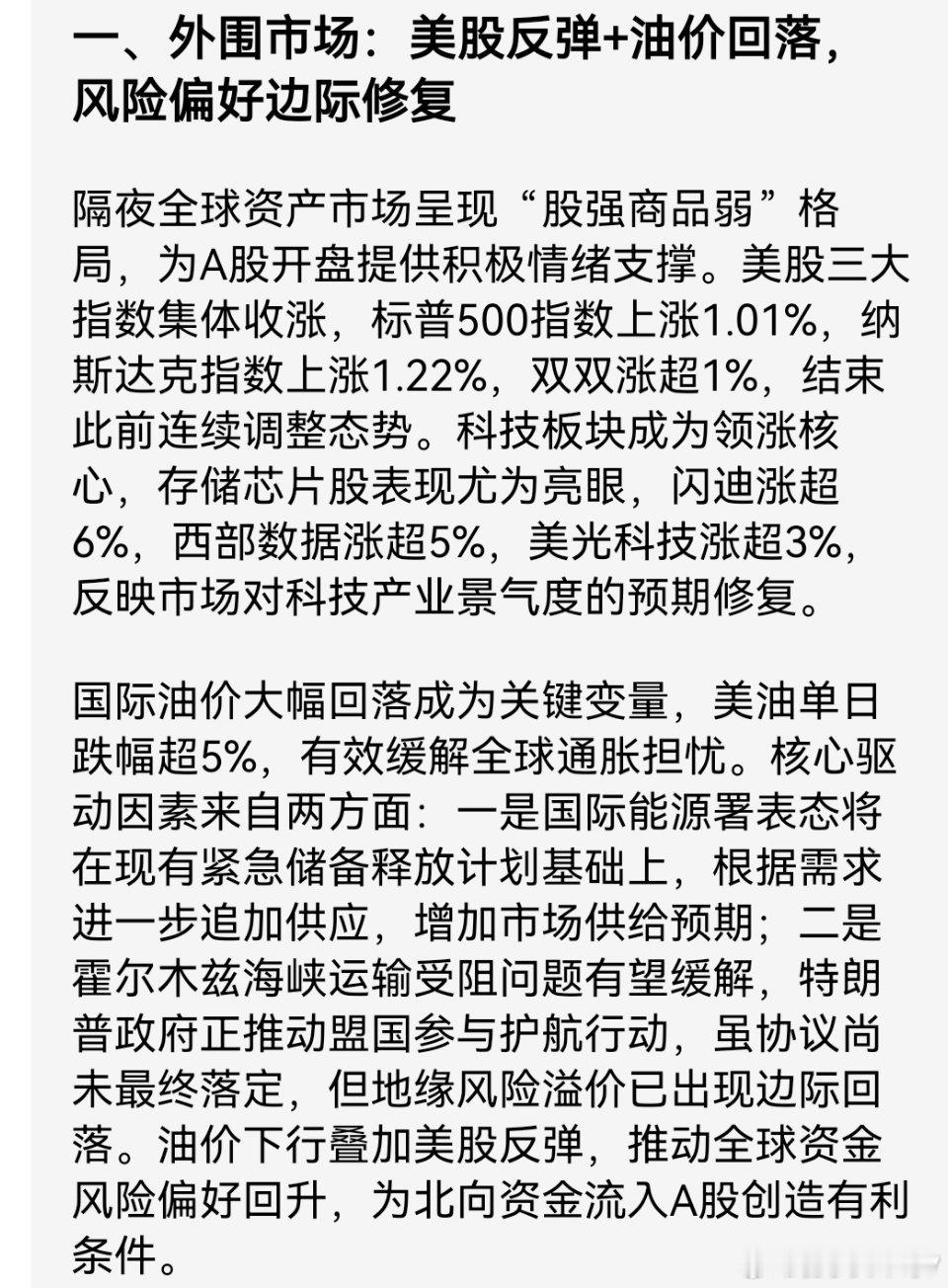 一、外围市场：美股反弹+油价回落，风险偏好边际修复

隔夜全球资产市场呈现“股强商品弱”格局，为A股开盘提供积极情绪支撑。美股三大指数集体收涨，标普500指数上涨1.01%，纳斯达克指数上涨1.22%，双双涨超1%，结束此前连续调整态势。科技板块成为领涨核心，存储芯片股表现尤为亮眼，闪迪涨超6%，西部数据涨超5%，美光科技涨超3%，反映市场对科技产业景气度的预期修复。

国际油价大幅回落成为关键变量，美油单日跌幅超5%，有效缓解全球通胀担忧。核心驱动因素来自两方面：一是国际能源署表态将在现有紧急储备释放计划基础上，根据需求进一步追加供应，增加市场供给预期；二是霍尔木兹海峡运输受阻问题有望缓解，特朗普政府正推动盟国参与护航行动，虽协议尚未最终落定，但地缘风险溢价已出现边际回落。油价下行叠加美股反弹，推动全球资金风险偏好回升，为北向资金流入A股创造有利条件。